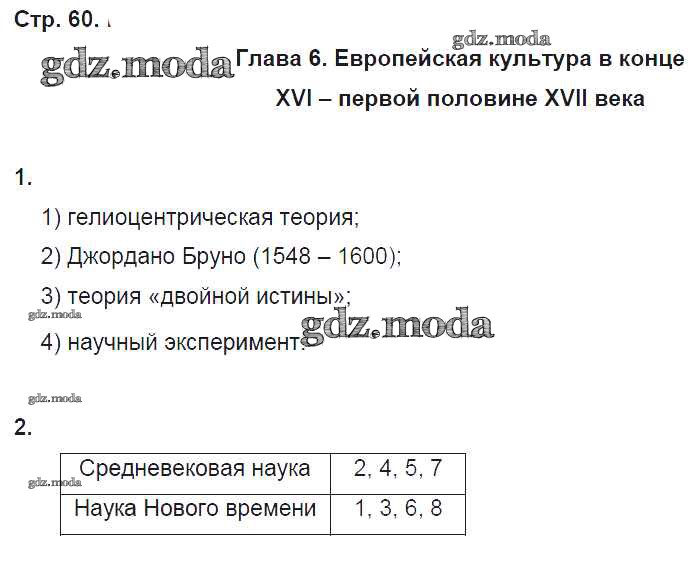 Стр. 60.

Глава 6. Европейская культура в конце XVI – первой половине XVII века

1.

1) гелиоцентрическая теория;

2) Джордано Бруно (1548 – 1600);

3) теория «двойной истины»;

4) научный эксперимент.

2.

| Средневековая наука | 2, 4, 5, 7 |
|---|---|
| Наука Нового времени | 1, 3, 6, 8 |

gdz.moda